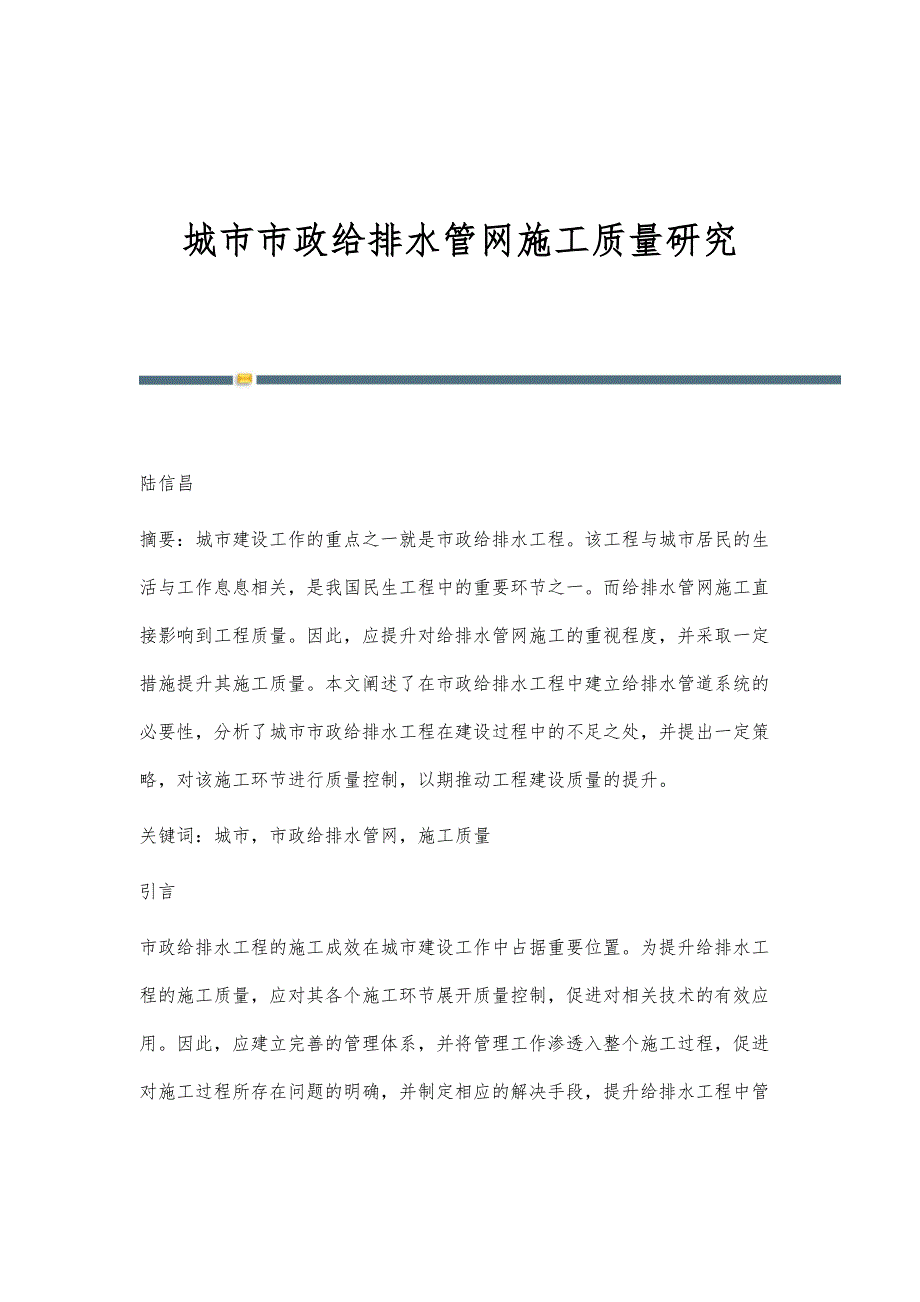 城市市政给排水管网施工质量研究

陆信昌

摘要：城市建设工作的重点之一就是市政给排水工程。该工程与城市居民的生活与工作息息相关，是我国民生工程中的重要环节之一。而给排水管网施工直接影响到工程质量。因此，应提升对给排水管网施工的重视程度，并采取一定措施提升其施工质量。本文阐述了在市政给排水工程中建立给排水管道系统的必要性，分析了城市市政给排水工程在建设过程中的不足之处，并提出一定策略，对该施工环节进行质量控制，以期推动工程建设质量的提升。

关键词：城市，市政给排水管网，施工质量

引言

市政给排水工程的施工成效在城市建设工作中占据重要位置。为提升给排水工程的施工质量，应对其各个施工环节展开质量控制，促进对相关技术的有效应用。因此，应建立完善的管理体系，并将管理工作渗透入整个施工过程，促进对施工过程所存在问题的明确，并制定相应的解决手段，提升给排水工程中管